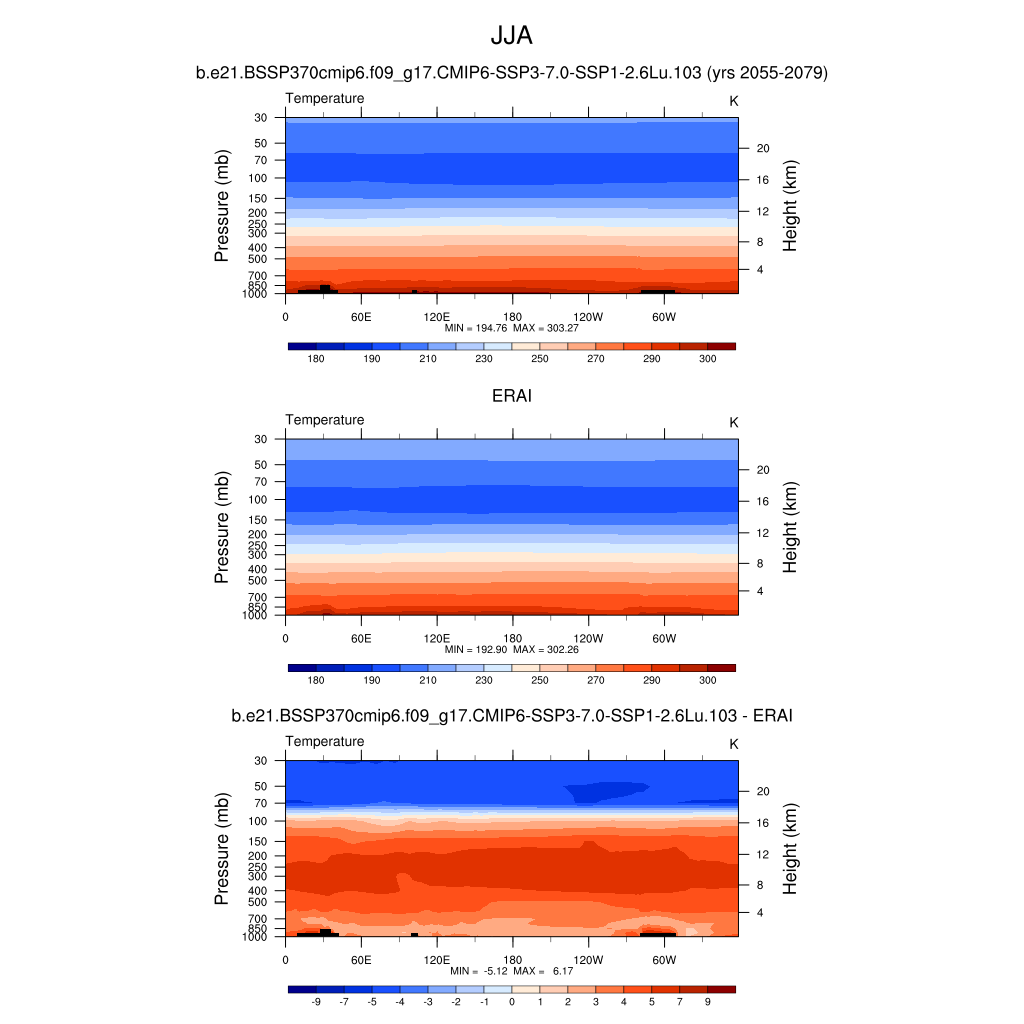 JJA

b.e21.BSSP370cmip6.f09_g17.CMIP6-SSP3-7.0-SSP1-2.6Lu.103 (yrs 2055-2079)

Temperature K

Pressure (mb)
30
50
70
100
150
200
250
300
400
500
700
850
1000

Height (km)
20
16
12
8
4

0 60E 120E 180 120W 60W

MIN = 194.76 MAX = 303.27

180 190 210 230 250 270 290 300

ERAI

Temperature K

Pressure (mb)
30
50
70
100
150
200
250
300
400
500
700
850
1000

Height (km)
20
16
12
8
4

0 60E 120E 180 120W 60W

MIN = 192.90 MAX = 302.26

180 190 210 230 250 270 290 300

b.e21.BSSP370cmip6.f09_g17.CMIP6-SSP3-7.0-SSP1-2.6Lu.103 - ERAI

Temperature K

Pressure (mb)
30
50
70
100
150
200
250
300
400
500
700
850
1000

Height (km)
20
16
12
8
4

0 60E 120E 180 120W 60W

MIN = -5.12 MAX = 6.17

-9 -7 -5 -4 -3 -2 -1 0 1 2 3 4 5 7 9